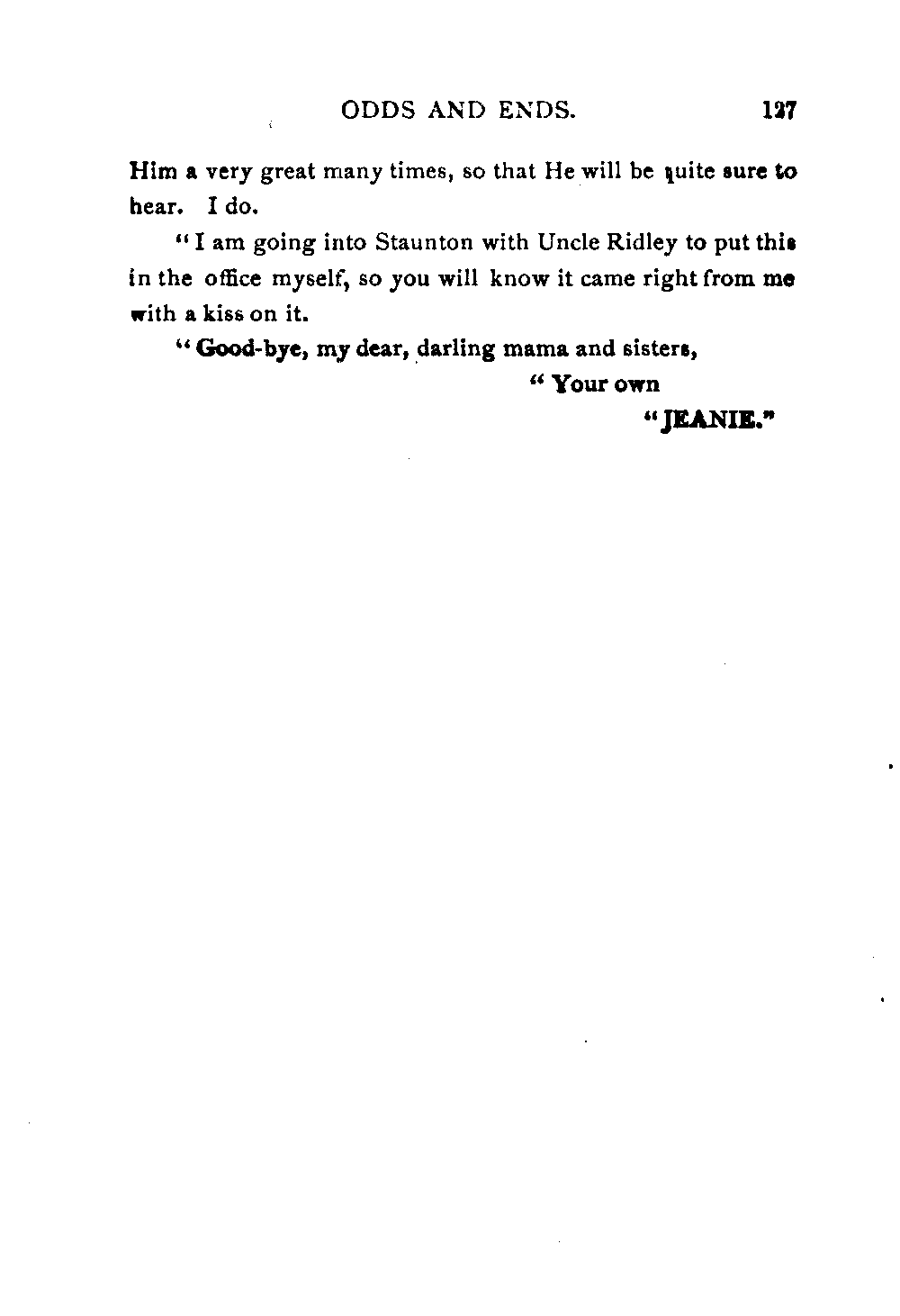 ODDS AND ENDS. 127

Him a very great many times, so that He will be quite sure to hear. I do.

"I am going into Staunton with Uncle Ridley to put this in the office myself, so you will know it came right from me with a kiss on it.

"Good-bye, my dear, darling mama and sisters,

"Your own

"JEANIE."